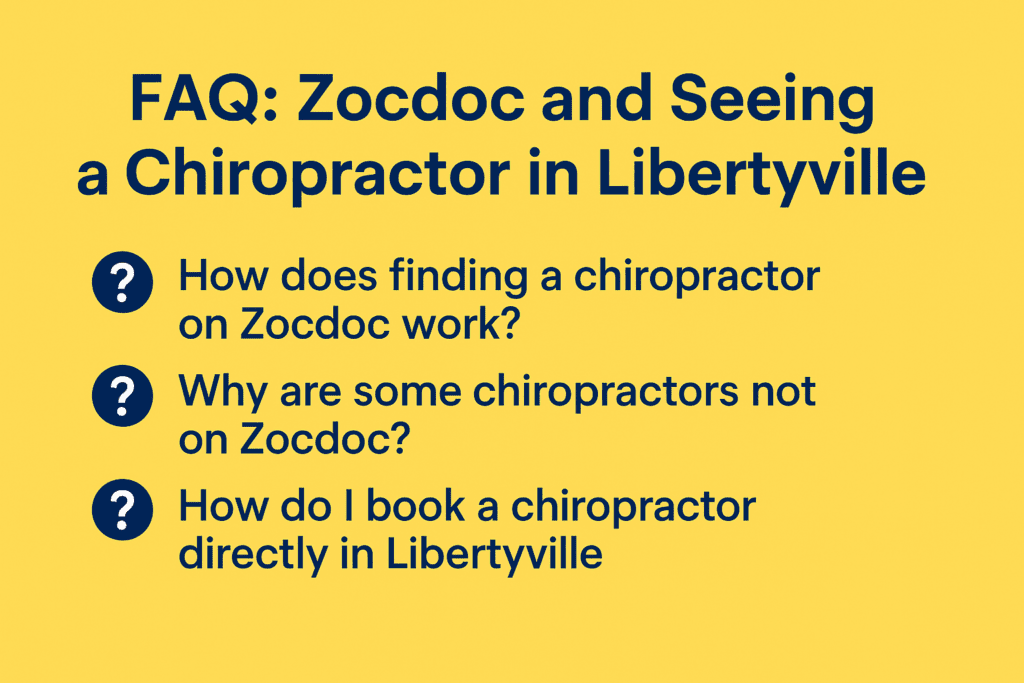 FAQ: Zocdoc and Seeing a Chiropractor in Libertyville

? How does finding a chiropractor on Zocdoc work?

? Why are some chiropractors not on Zocdoc?

? How do I book a chiropractor directly in Libertyville